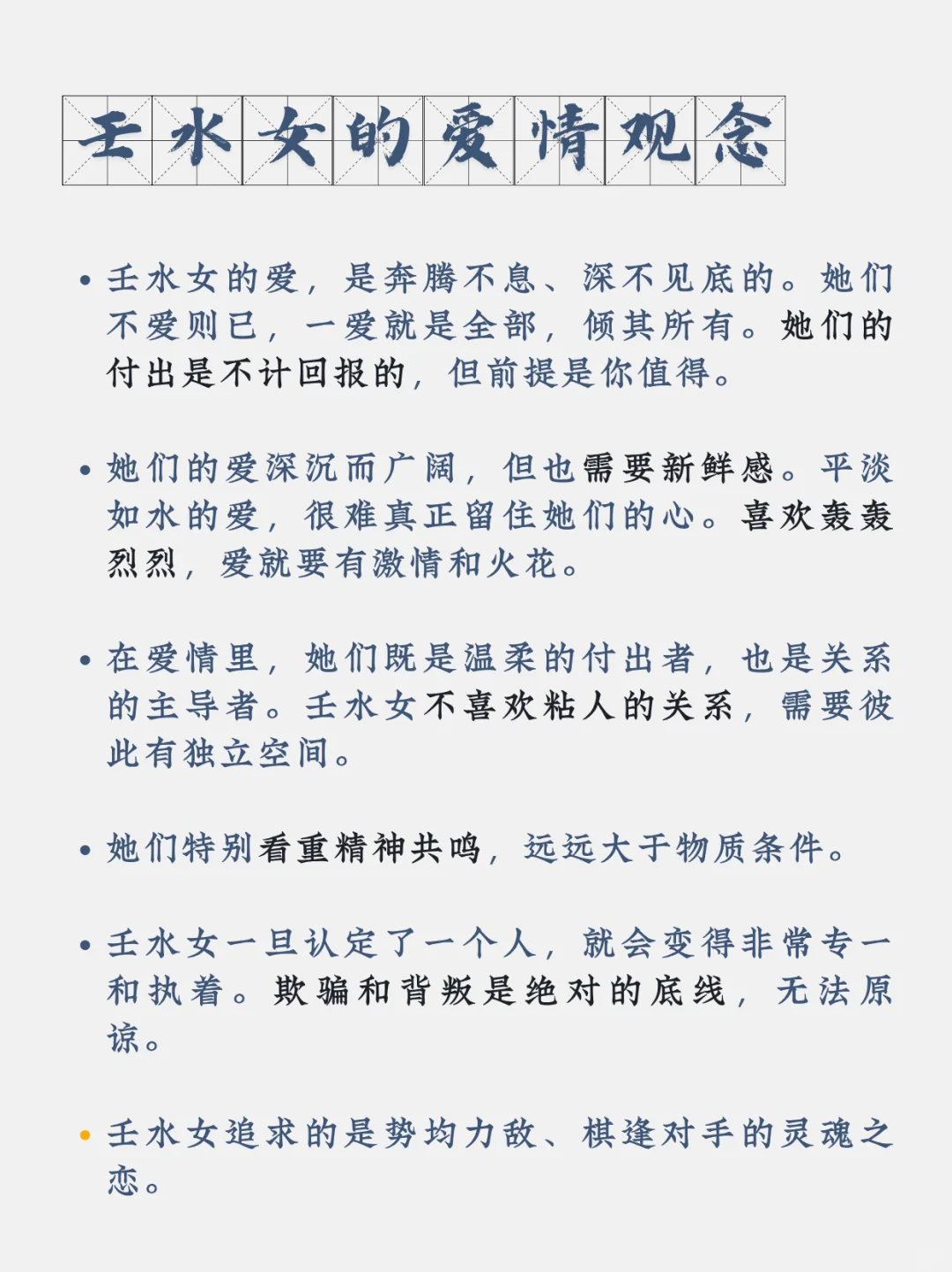 壬水女的爱情观念

• 壬水女的爱，是奔腾不息、深不见底的。她们不爱则已，一爱就是全部，倾其所有。她们的付出是不计回报的，但前提是你值得。

• 她们的爱深沉而广阔，但也需要新鲜感。平淡如水的爱，很难真正留住她们的心。喜欢轰轰烈烈，爱就要有激情和火花。

• 在爱情里，她们既是温柔的付出者，也是关系的主导者。壬水女不喜欢粘人的关系，需要彼此有独立空间。

• 她们特别看重精神共鸣，远远大于物质条件。

• 壬水女一旦认定了一个人，就会变得非常专一和执着。欺骗和背叛是绝对的底线，无法原谅。

• 壬水女追求的是势均力敌、棋逢对手的灵魂之恋。